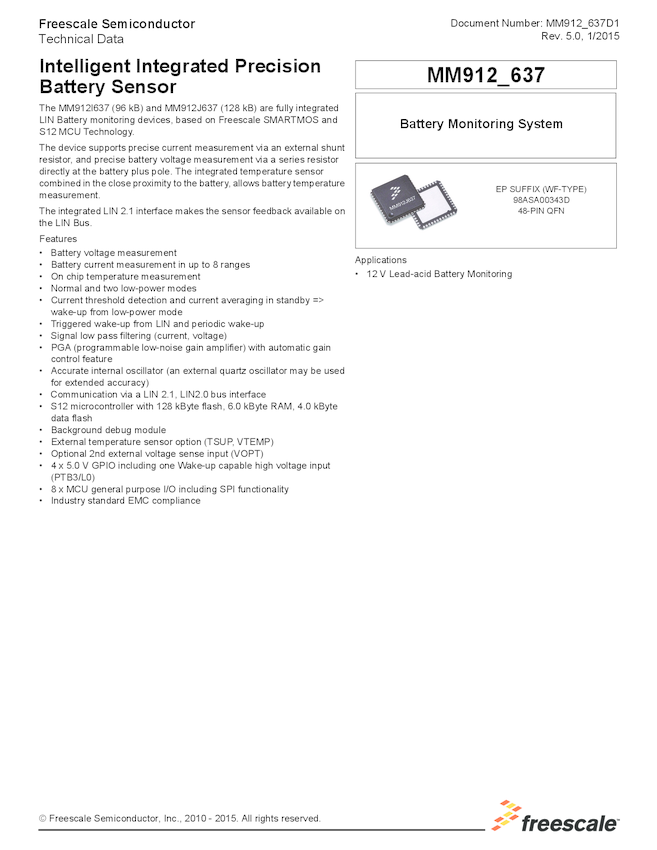 Freescale Semiconductor
Technical Data

Document Number: MM912_637D1
Rev. 5.0, 1/2015

Intelligent Integrated Precision Battery Sensor

The MM912I637 (96 kB) and MM912J637 (128 kB) are fully integrated LIN Battery monitoring devices, based on Freescale SMARTMOS and S12 MCU Technology.

The device supports precise current measurement via an external shunt resistor, and precise battery voltage measurement via a series resistor directly at the battery plus pole. The integrated temperature sensor combined in the close proximity to the battery, allows battery temperature measurement.

The integrated LIN 2.1 interface makes the sensor feedback available on the LIN Bus.

Features
• Battery voltage measurement
• Battery current measurement in up to 8 ranges
• On chip temperature measurement
• Normal and two low-power modes
• Current threshold detection and current averaging in standby => wake-up from low-power mode
• Triggered wake-up from LIN and periodic wake-up
• Signal low pass filtering (current, voltage)
• PGA (programmable low-noise gain amplifier) with automatic gain control feature
• Accurate internal oscillator (an external quartz oscillator may be used for extended accuracy)
• Communication via a LIN 2.1, LIN2.0 bus interface
• S12 microcontroller with 128 kByte flash, 6.0 kByte RAM, 4.0 kByte data flash
• Background debug module
• External temperature sensor option (TSUP, VTEMP)
• Optional 2nd external voltage sense input (VOPT)
• 4 x 5.0 V GPIO including one Wake-up capable high voltage input (PTB3/L0)
• 8 x MCU general purpose I/O including SPI functionality
• Industry standard EMC compliance

MM912_637

Battery Monitoring System

MM912J637

EP SUFFIX (WF-TYPE)
98ASA00343D
48-PIN QFN

Applications
• 12 V Lead-acid Battery Monitoring

© Freescale Semiconductor, Inc., 2010 - 2015. All rights reserved.

freescale